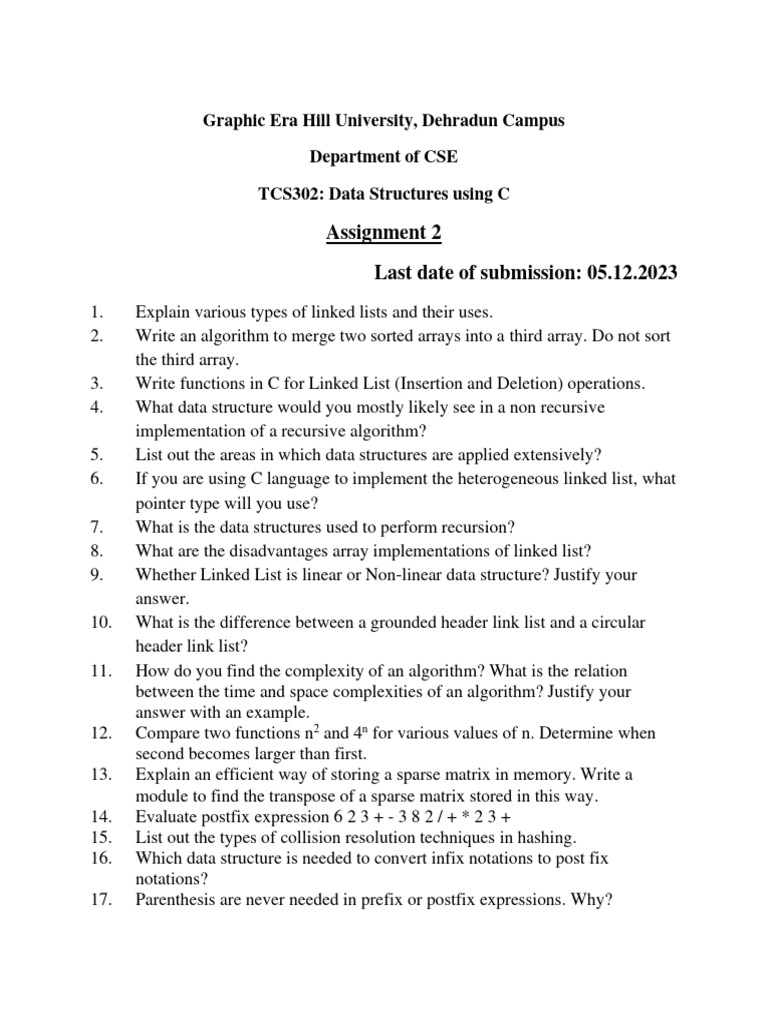 Graphic Era Hill University, Dehradun Campus

Department of CSE

TCS302: Data Structures using C

Assignment 2

Last date of submission: 05.12.2023

1. Explain various types of linked lists and their uses.
2. Write an algorithm to merge two sorted arrays into a third array. Do not sort the third array.
3. Write functions in C for Linked List (Insertion and Deletion) operations.
4. What data structure would you mostly likely see in a non recursive implementation of a recursive algorithm?
5. List out the areas in which data structures are applied extensively?
6. If you are using C language to implement the heterogeneous linked list, what pointer type will you use?
7. What is the data structures used to perform recursion?
8. What are the disadvantages array implementations of linked list?
9. Whether Linked List is linear or Non-linear data structure? Justify your answer.
10. What is the difference between a grounded header link list and a circular header link list?
11. How do you find the complexity of an algorithm? What is the relation between the time and space complexities of an algorithm? Justify your answer with an example.
12. Compare two functions $n^2$ and $4^n$ for various values of n. Determine when second becomes larger than first.
13. Explain an efficient way of storing a sparse matrix in memory. Write a module to find the transpose of a sparse matrix stored in this way.
14. Evaluate postfix expression 6 2 3 + - 3 8 2 / + * 2 3 +
15. List out the types of collision resolution techniques in hashing.
16. Which data structure is needed to convert infix notations to post fix notations?
17. Parenthesis are never needed in prefix or postfix expressions. Why?